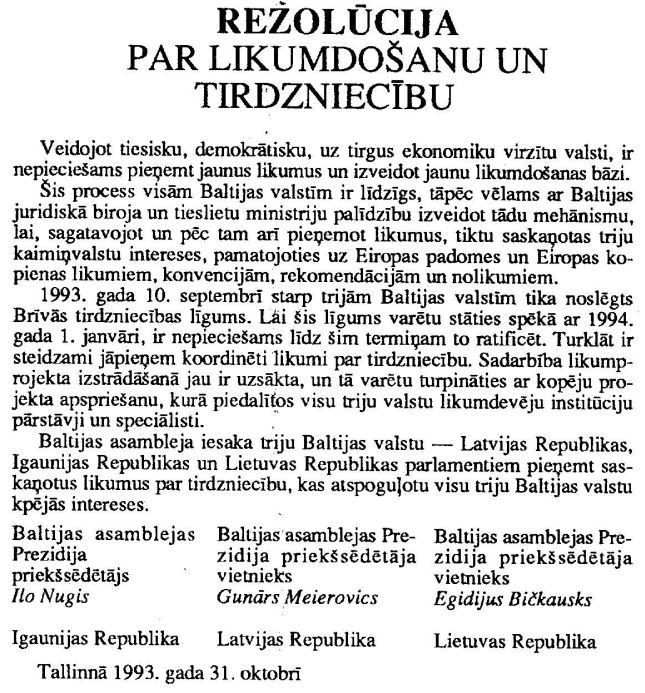 REŽOLŪCIJA
PAR LIKUMDOŠANU UN TIRDZNIECĪBU

Veidojot tiesisku, demokrātisku, uz tirgus ekonomiku virzītu valsti, ir nepieciešams pieņemt jaunus likumus un izveidot jaunu likumdošanas bāzi. Šis process visām Baltijas valstīm ir līdzīgs, tāpēc vēlams ar Baltijas juridiskā biroja un tieslietu ministriju palīdzību izveidot tādu mehānismu, lai, sagatavojot un pēc tam arī pieņemot likumus, tiktu saskaņotas triju kaimiņvalstu intereses, pamatojoties uz Eiropas padomes un Eiropas kopienas likumiem, konvencijām, rekomendācijām un nolikumiem.

1993. gada 10. septembrī starp trijām Baltijas valstīm tika noslēgts Brīvās tirdzniecības līgums. Lai šis līgums varētu stāties spēkā ar 1994. gada 1. janvāri, ir nepieciešams līdz šim termiņam to ratificēt. Turklāt ir steidzami jāpieņem koordinēti likumi par tirdzniecību. Sadarbība likumprojekta izstrādāšanā jau ir uzsākta, un tā varētu turpināties ar kopēju projekta apspriešanu, kurā piedalītos visu triju valstu likumdevēju institūciju pārstāvji un speciālisti.

Baltijas asambleja iesaka triju Baltijas valstu — Latvijas Republikas, Igaunijas Republikas un Lietuvas Republikas parlamentiem pieņemt saskaņotus likumus par tirdzniecību, kas atspoguļotu visu triju Baltijas valstu kpējās intereses.

Baltijas asamblejas Prezidija priekšsēdētājs
Ilo Nugis

Igaunijas Republika

Baltijas asamblejas Prezidija priekšsēdētāja vietnieks
Gunārs Meierovics

Latvijas Republika

Baltijas asamblejas Prezidija priekšsēdētāja vietnieks
Egidijus Bičkausks

Lietuvas Republika

Tallinnā 1993. gada 31. oktobrī